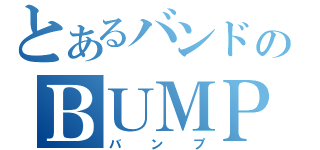 とあるバンドの
BUMP
バンプ